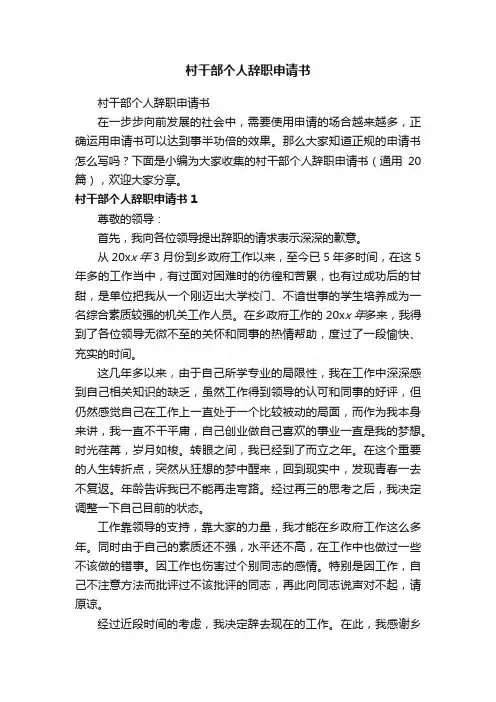 村干部个人辞职申请书

村干部个人辞职申请书

在一步步向前发展的社会中，需要使用申请的场合越来越多，正确运用申请书可以达到事半功倍的效果。那么大家知道正规的申请书怎么写吗？下面是小编为大家收集的村干部个人辞职申请书（通用 20 篇），欢迎大家分享。

村干部个人辞职申请书 1

尊敬的领导：

首先，我向各位领导提出辞职的请求表示深深的歉意。

从 20xx 年 3 月份到乡政府工作以来，至今已 5 年多时间，在这 5 年多的工作当中，有过面对困难时的彷徨和苦累，也有过成功后的甘甜，是单位把我从一个刚迈出大学校门、不谙世事的学生培养成为一名综合素质较强的机关工作人员。在乡政府工作的 20xx 年多来，我得到了各位领导无微不至的关怀和同事的热情帮助，度过了一段愉快、充实的时间。

这几年多以来，由于自己所学专业的局限性，我在工作中深深感到自己相关知识的缺乏，虽然工作得到领导的认可和同事的好评，但仍然感觉自己在工作上一直处于一个比较被动的局面，而作为我本身来讲，我一直不干平庸，自己创业做自己喜欢的事业一直是我的梦想。时光荏苒，岁月如梭。转眼之间，我已经到了而立之年。在这个重要的人生转折点，突然从狂想的梦中醒来，回到现实中，发现青春一去不复返。年龄告诉我已不能再走弯路。经过再三的思考之后，我决定调整一下自己目前的状态。

工作靠领导的支持，靠大家的力量，我才能在乡政府工作这么多年。同时由于自己的素质还不强，水平还不高，在工作中也做过一些不该做的错事。因工作也伤害过个别同志的感情。特别是因工作，自己不注意方法而批评过不该批评的同志，再此向同志说声对不起，请原谅。

经过近段时间的考虑，我决定辞去现在的工作。在此，我感谢乡